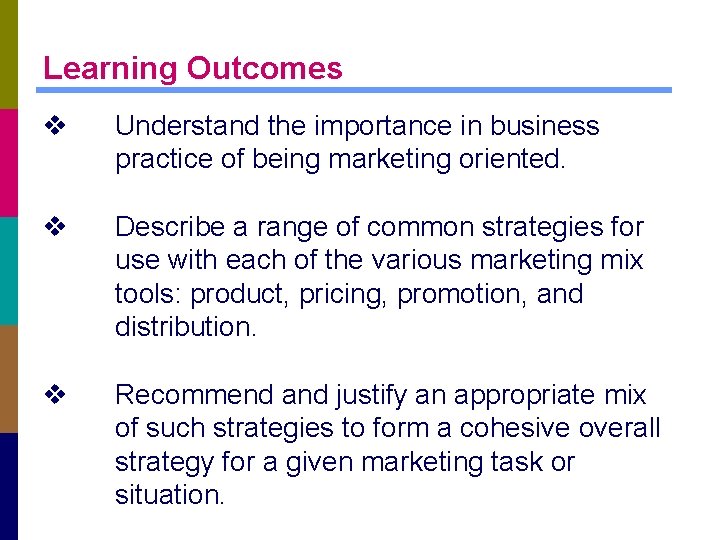 Learning Outcomes

❖ Understand the importance in business practice of being marketing oriented.

❖ Describe a range of common strategies for use with each of the various marketing mix tools: product, pricing, promotion, and distribution.

❖ Recommend and justify an appropriate mix of such strategies to form a cohesive overall strategy for a given marketing task or situation.